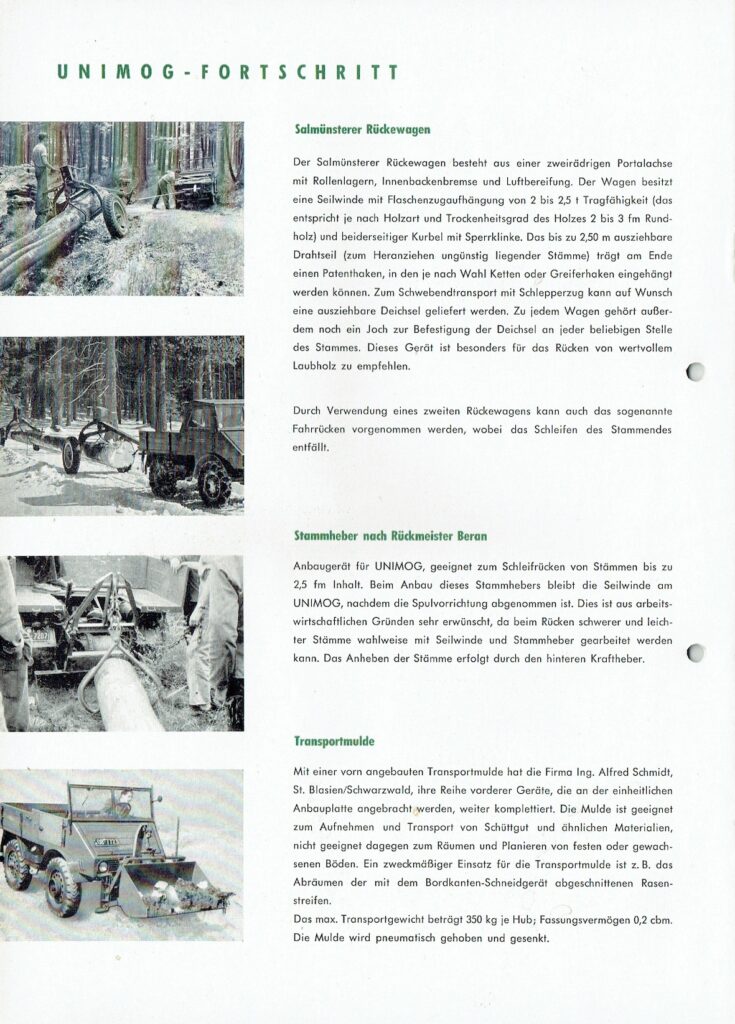 UNIMOG-FORTSCHRITT

Salmünsterer Rückewagen

Der Salmünsterer Rückewagen besteht aus einer zweirädrigen Portalachse mit Rollenlagern, Innenbackenbremse und Luftbereifung. Der Wagen besitzt eine Seilwinde mit Flaschenzugaufhängung von 2 bis 2,5 t Tragfähigkeit (das entspricht je nach Holzart und Trockenheitsgrad des Holzes 2 bis 3 fm Rundholz) und beiderseitiger Kurbel mit Sperrklinke. Das bis zu 2,50 m ausziehbare Drahtseil (zum Heranziehen ungünstig liegender Stämme) trägt am Ende einen Patenthaken, in den je nach Wahl Ketten oder Greiferhaken eingehängt werden können. Zum Schwebendtransport mit Schlepperzug kann auf Wunsch eine ausziehbare Deichsel geliefert werden. Zu jedem Wagen gehört außerdem noch ein Joch zur Befestigung der Deichsel an jeder beliebigen Stelle des Stammes. Dieses Gerät ist besonders für das Rücken von wertvollem Laubholz zu empfehlen.

Durch Verwendung eines zweiten Rückewagens kann auch das sogenannte Fahrrücken vorgenommen werden, wobei das Schleifen des Stammendes entfällt.

Stammheber nach Rückmeister Beran

Anbaugerät für UNIMOG, geeignet zum Schleifrücken von Stämmen bis zu 2,5 fm Inhalt. Beim Anbau dieses Stammhebers bleibt die Seilwinde am UNIMOG, nachdem die Spulvorrichtung abgenommen ist. Dies ist aus arbeitswirtschaftlichen Gründen sehr erwünscht, da beim Rücken schwerer und leichter Stämme wahlweise mit Seilwinde und Stammheber gearbeitet werden kann. Das Anheben der Stämme erfolgt durch den hinteren Kraftheber.

Transportmulde

Mit einer vorn angebauten Transportmulde hat die Firma Ing. Alfred Schmidt, St. Blasien/Schwarzwald, ihre Reihe vorderer Geräte, die an der einheitlichen Anbauplatte angebracht werden, weiter komplettiert. Die Mulde ist geeignet zum Aufnehmen und Transport von Schüttgut und ähnlichen Materialien, nicht geeignet dagegen zum Räumen und Planieren von festen oder gewachsenen Böden. Ein zweckmäßiger Einsatz für die Transportmulde ist z. B. das Abräumen der mit dem Bordkanten-Schneidgerät abgeschnittenen Rasenstreifen.
Das max. Transportgewicht beträgt 350 kg je Hub; Fassungsvermögen 0,2 cbm. Die Mulde wird pneumatisch gehoben und gesenkt.